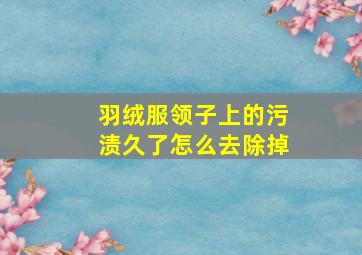 羽绒服领子上的污渍久了怎么去除掉